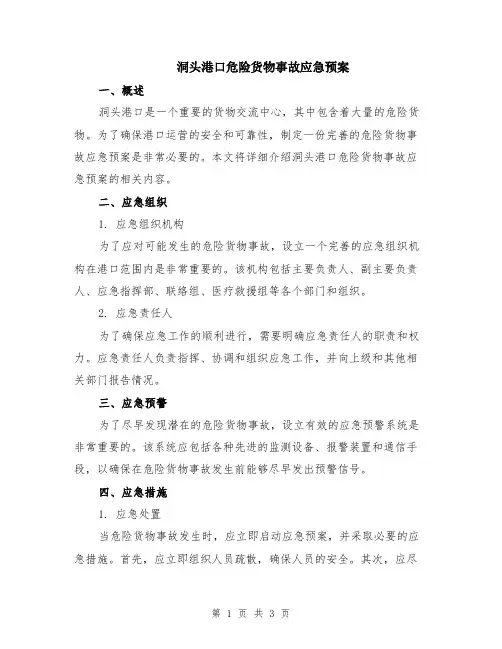 洞头港口危险货物事故应急预案

一、概述

洞头港口是一个重要的货物交流中心，其中包含着大量的危险货物。为了确保港口运营的安全和可靠性，制定一份完善的危险货物事故应急预案是非常必要的。本文将详细介绍洞头港口危险货物事故应急预案的相关内容。

二、应急组织

1. 应急组织机构

为了应对可能发生的危险货物事故，设立一个完善的应急组织机构在港口范围内是非常重要的。该机构包括主要负责人、副主要负责人、应急指挥部、联络组、医疗救援组等各个部门和组织。

2. 应急责任人

为了确保应急工作的顺利进行，需要明确应急责任人的职责和权力。应急责任人负责指挥、协调和组织应急工作，并向上级和其他相关部门报告情况。

三、应急预警

为了尽早发现潜在的危险货物事故，设立有效的应急预警系统是非常重要的。该系统应包括各种先进的监测设备、报警装置和通信手段，以确保在危险货物事故发生前能够尽早发出预警信号。

四、应急措施

1. 应急处置

当危险货物事故发生时，应立即启动应急预案，并采取必要的应急措施。首先，应立即组织人员疏散，确保人员的安全。其次，应尽

第 1 页 共 3 页